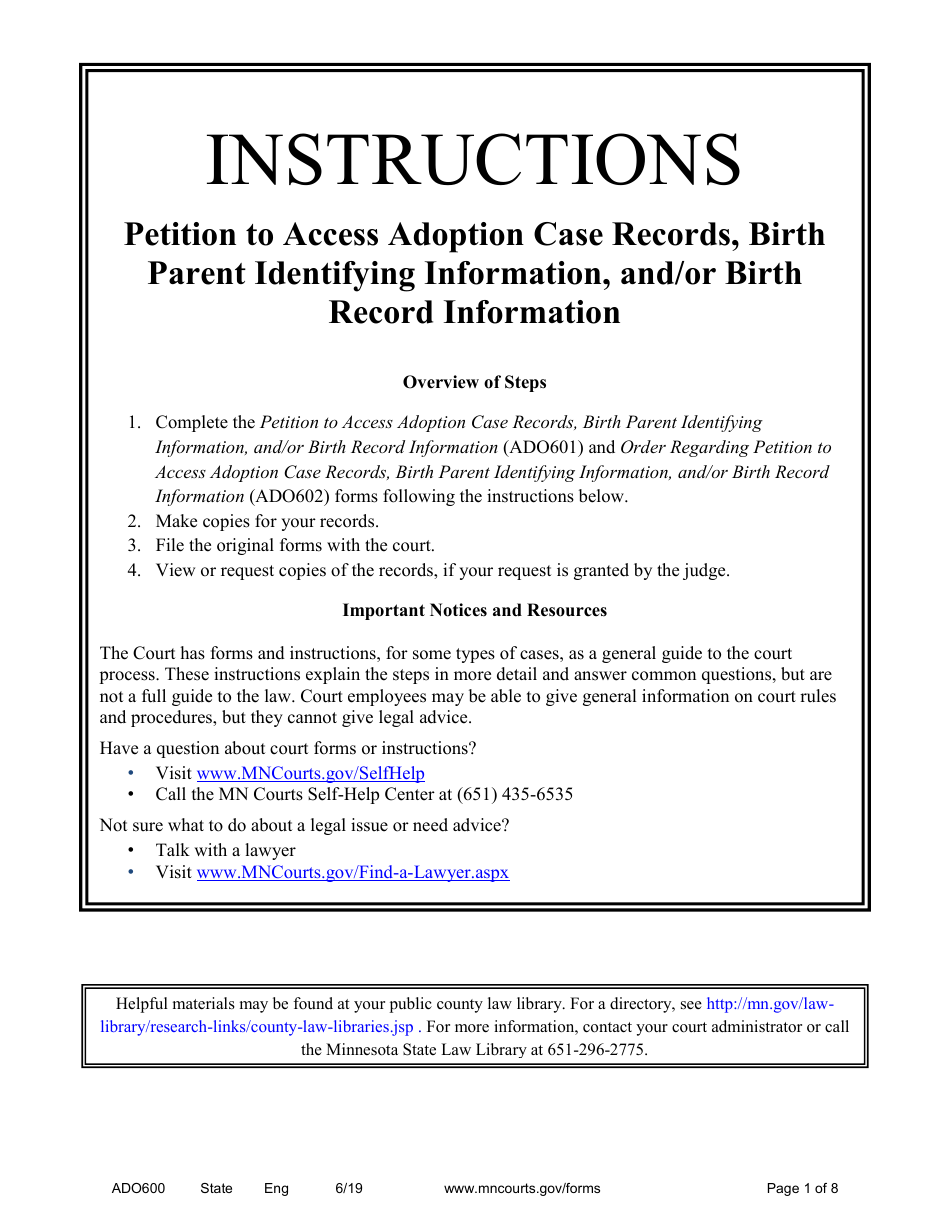 INSTRUCTIONS

Petition to Access Adoption Case Records, Birth Parent Identifying Information, and/or Birth Record Information

Overview of Steps

1. Complete the Petition to Access Adoption Case Records, Birth Parent Identifying Information, and/or Birth Record Information (ADO601) and Order Regarding Petition to Access Adoption Case Records, Birth Parent Identifying Information, and/or Birth Record Information (ADO602) forms following the instructions below.
2. Make copies for your records.
3. File the original forms with the court.
4. View or request copies of the records, if your request is granted by the judge.

Important Notices and Resources

The Court has forms and instructions, for some types of cases, as a general guide to the court process. These instructions explain the steps in more detail and answer common questions, but are not a full guide to the law. Court employees may be able to give general information on court rules and procedures, but they cannot give legal advice.

Have a question about court forms or instructions?
• Visit www.MNCourts.gov/SelfHelp
• Call the MN Courts Self-Help Center at (651) 435-6535

Not sure what to do about a legal issue or need advice?
• Talk with a lawyer
• Visit www.MNCourts.gov/Find-a-Lawyer.aspx

Helpful materials may be found at your public county law library. For a directory, see http://mn.gov/law-library/research-links/county-law-libraries.jsp . For more information, contact your court administrator or call the Minnesota State Law Library at 651-296-2775.

ADO600 State Eng 6/19 www.mncourts.gov/forms Page 1 of 8